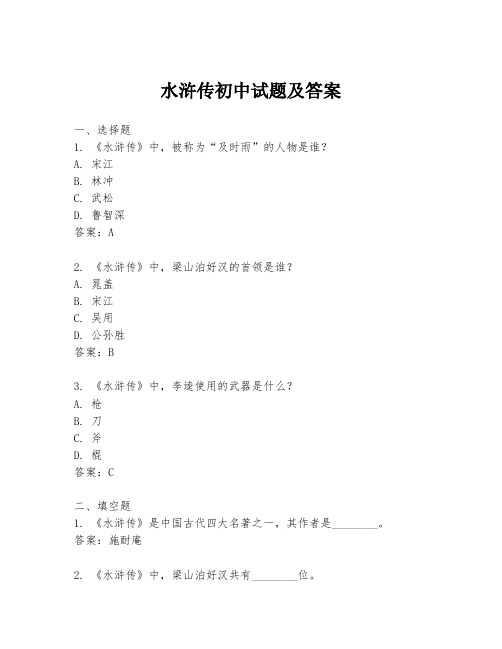 水浒传初中试题及答案

一、选择题
1. 《水浒传》中，被称为“及时雨”的人物是谁？
A. 宋江
B. 林冲
C. 武松
D. 鲁智深
答案：A

2. 《水浒传》中，梁山泊好汉的首领是谁？
A. 晁盖
B. 宋江
C. 吴用
D. 公孙胜
答案：B

3. 《水浒传》中，李逵使用的武器是什么？
A. 枪
B. 刀
C. 斧
D. 棍
答案：C

二、填空题
1. 《水浒传》是中国古代四大名著之一，其作者是________。
答案：施耐庵

2. 《水浒传》中，梁山泊好汉共有________位。